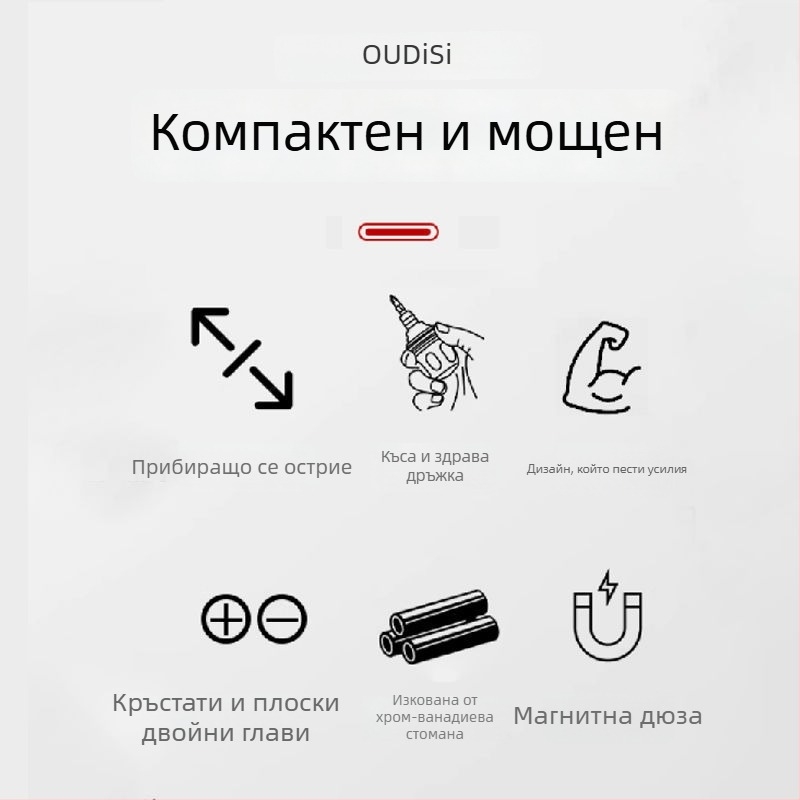 OUDiSi

Компактен и мощен

Прибиращо се острие

Къса и здрава дръжка

Дизайн, който пести усилия

Кръстати и плоски двойни глави

Изкована от хром-ванадиева стомана

Магнитна дюза